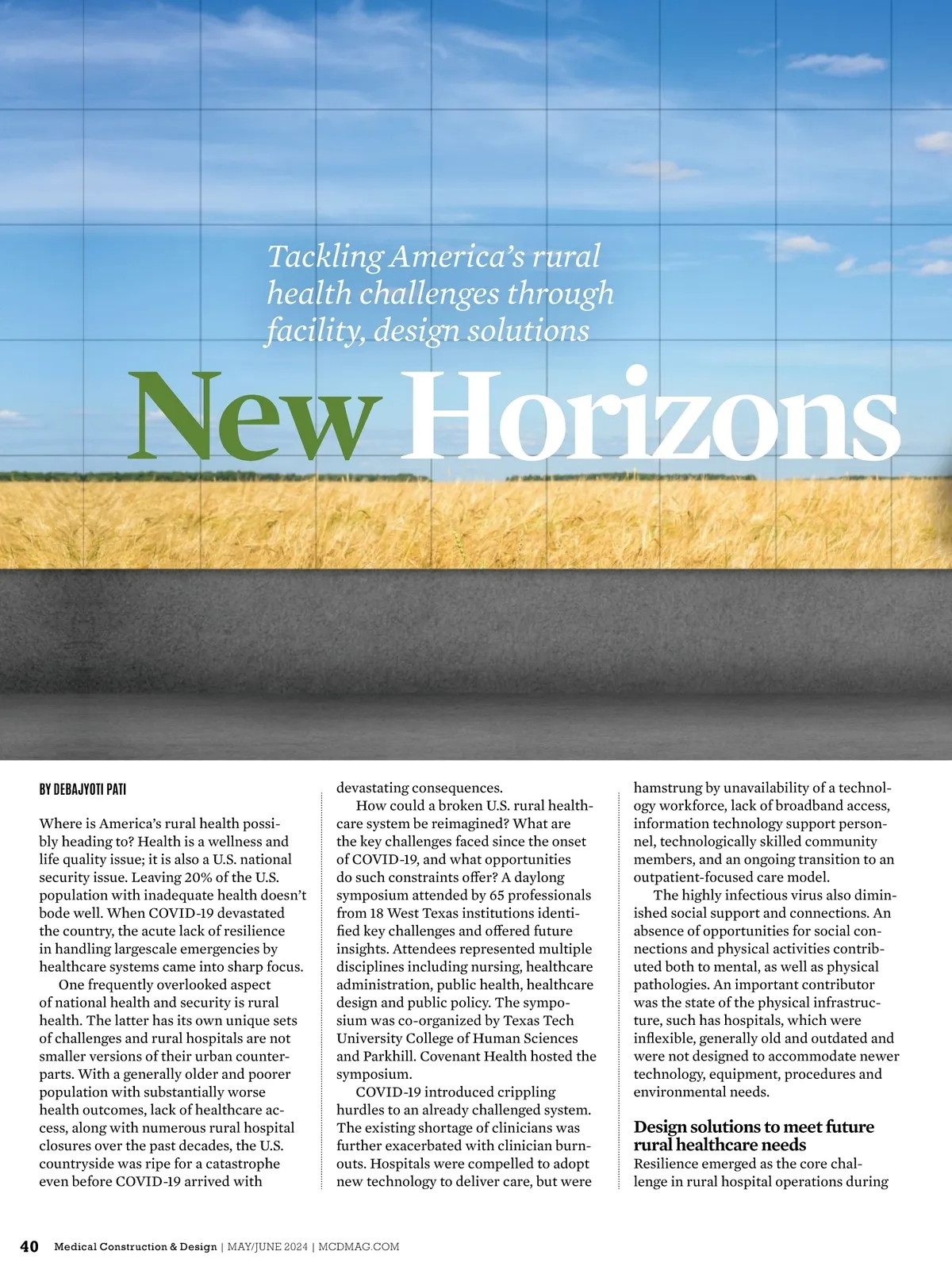 Tackling America's rural health challenges through facility, design solutions

New Horizons

BY DEBAJYOTI PATI

Where is America's rural health possibly heading to? Health is a wellness and life quality issue; it is also a U.S. national security issue. Leaving 20% of the U.S. population with inadequate health doesn't bode well. When COVID-19 devastated the country, the acute lack of resilience in handling largescale emergencies by healthcare systems came into sharp focus.

One frequently overlooked aspect of national health and security is rural health. The latter has its own unique sets of challenges and rural hospitals are not smaller versions of their urban counterparts. With a generally older and poorer population with substantially worse health outcomes, lack of healthcare access, along with numerous rural hospital closures over the past decades, the U.S. countryside was ripe for a catastrophe even before COVID-19 arrived with devastating consequences.

How could a broken U.S. rural healthcare system be reimagined? What are the key challenges faced since the onset of COVID-19, and what opportunities do such constraints offer? A daylong symposium attended by 65 professionals from 18 West Texas institutions identified key challenges and offered future insights. Attendees represented multiple disciplines including nursing, healthcare administration, public health, healthcare design and public policy. The symposium was co-organized by Texas Tech University College of Human Sciences and Parkhill. Covenant Health hosted the symposium.

COVID-19 introduced crippling hurdles to an already challenged system. The existing shortage of clinicians was further exacerbated with clinician burnouts. Hospitals were compelled to adopt new technology to deliver care, but were hamstrung by unavailability of a technology workforce, lack of broadband access, information technology support personnel, technologically skilled community members, and an ongoing transition to an outpatient-focused care model.

The highly infectious virus also diminished social support and connections. An absence of opportunities for social connections and physical activities contributed both to mental, as well as physical pathologies. An important contributor was the state of the physical infrastructure, such has hospitals, which were inflexible, generally old and outdated and were not designed to accommodate newer technology, equipment, procedures and environmental needs.

Design solutions to meet future rural healthcare needs

Resilience emerged as the core challenge in rural hospital operations during

40 Medical Construction & Design | MAY/JUNE 2024 | MCDMAG.COM